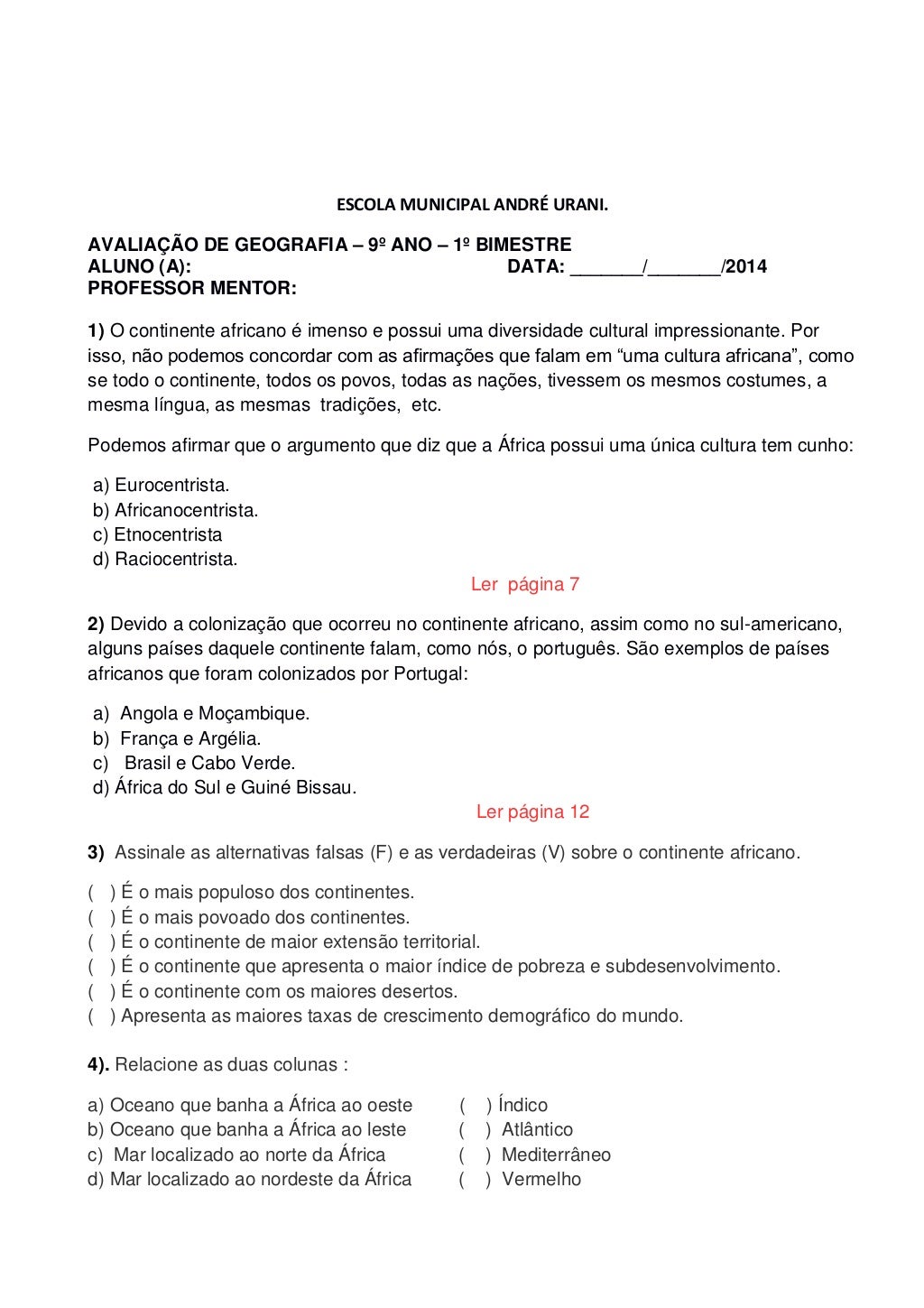 ESCOLA MUNICIPAL ANDRÉ URANI.

AVALIAÇÃO DE GEOGRAFIA – 9º ANO – 1º BIMESTRE
ALUNO (A): DATA: _______/_______/2014
PROFESSOR MENTOR:

1) O continente africano é imenso e possui uma diversidade cultural impressionante. Por isso, não podemos concordar com as afirmações que falam em “uma cultura africana”, como se todo o continente, todos os povos, todas as nações, tivessem os mesmos costumes, a mesma língua, as mesmas tradições, etc.

Podemos afirmar que o argumento que diz que a África possui uma única cultura tem cunho:

a) Eurocentrista.
b) Africanocentrista.
c) Etnocentrista
d) Raciocentrista.

Ler página 7

2) Devido a colonização que ocorreu no continente africano, assim como no sul-americano, alguns países daquele continente falam, como nós, o português. São exemplos de países africanos que foram colonizados por Portugal:

a) Angola e Moçambique.
b) França e Argélia.
c) Brasil e Cabo Verde.
d) África do Sul e Guiné Bissau.

Ler página 12

3) Assinale as alternativas falsas (F) e as verdadeiras (V) sobre o continente africano.

( ) É o mais populoso dos continentes.
( ) É o mais povoado dos continentes.
( ) É o continente de maior extensão territorial.
( ) É o continente que apresenta o maior índice de pobreza e subdesenvolvimento.
( ) É o continente com os maiores desertos.
( ) Apresenta as maiores taxas de crescimento demográfico do mundo.

4). Relacione as duas colunas :

a) Oceano que banha a África ao oeste
b) Oceano que banha a África ao leste
c) Mar localizado ao norte da África
d) Mar localizado ao nordeste da África

( ) Índico
( ) Atlântico
( ) Mediterrâneo
( ) Vermelho